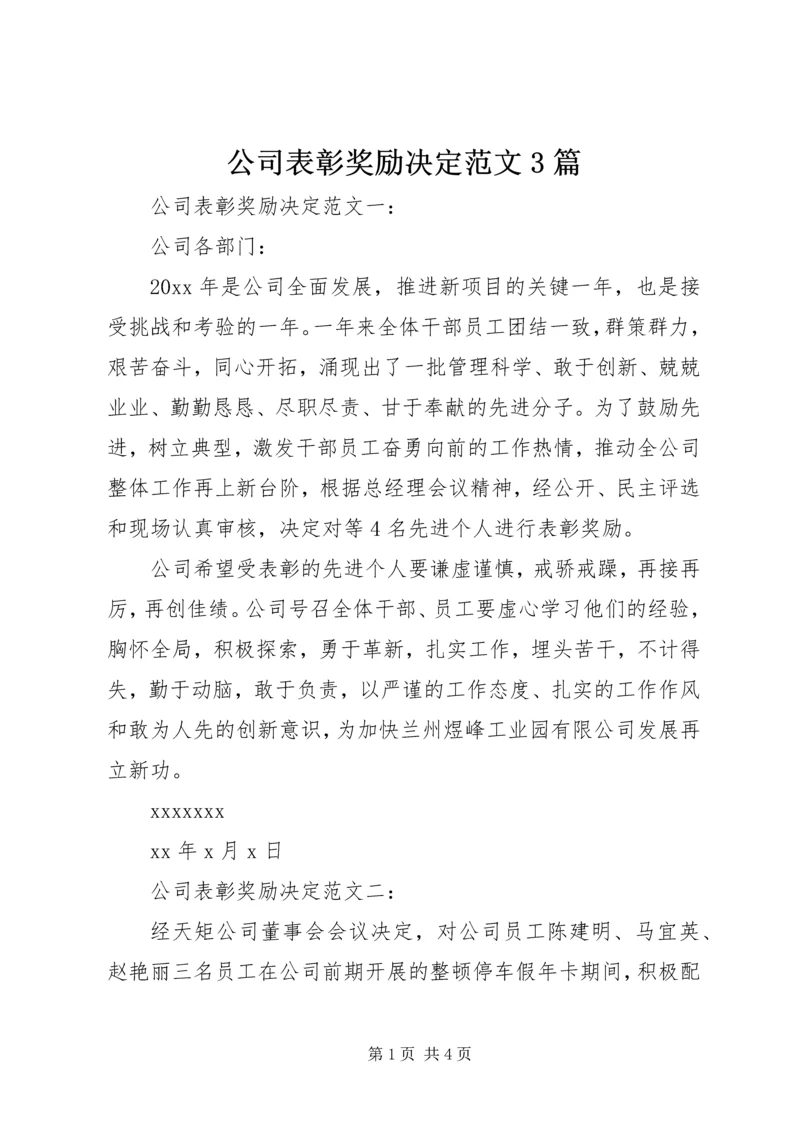 公司表彰奖励决定范文3篇

公司表彰奖励决定范文一：

公司各部门：

20xx年是公司全面发展，推进新项目的关键一年，也是接受挑战和考验的一年。一年来全体干部员工团结一致，群策群力，艰苦奋斗，同心开拓，涌现出了一批管理科学、敢于创新、兢兢业业、勤勤恳恳、尽职尽责、甘于奉献的先进分子。为了鼓励先进，树立典型，激发干部员工奋勇向前的工作热情，推动全公司整体工作再上新台阶，根据总经理会议精神，经公开、民主评选和现场认真审核，决定对等4名先进个人进行表彰奖励。

公司希望受表彰的先进个人要谦虚谨慎，戒骄戒躁，再接再厉，再创佳绩。公司号召全体干部、员工要虚心学习他们的经验，胸怀全局，积极探索，勇于革新，扎实工作，埋头苦干，不计得失，勤于动脑，敢于负责，以严谨的工作态度、扎实的工作作风和敢为人先的创新意识，为加快兰州煜峰工业园有限公司发展再立新功。

xxxxxxx

xx年x月x日

公司表彰奖励决定范文二：

经天矩公司董事会会议决定，对公司员工陈建明、马宜英、赵艳丽三名员工在公司前期开展的整顿停车假年卡期间，积极配

第1页 共4页